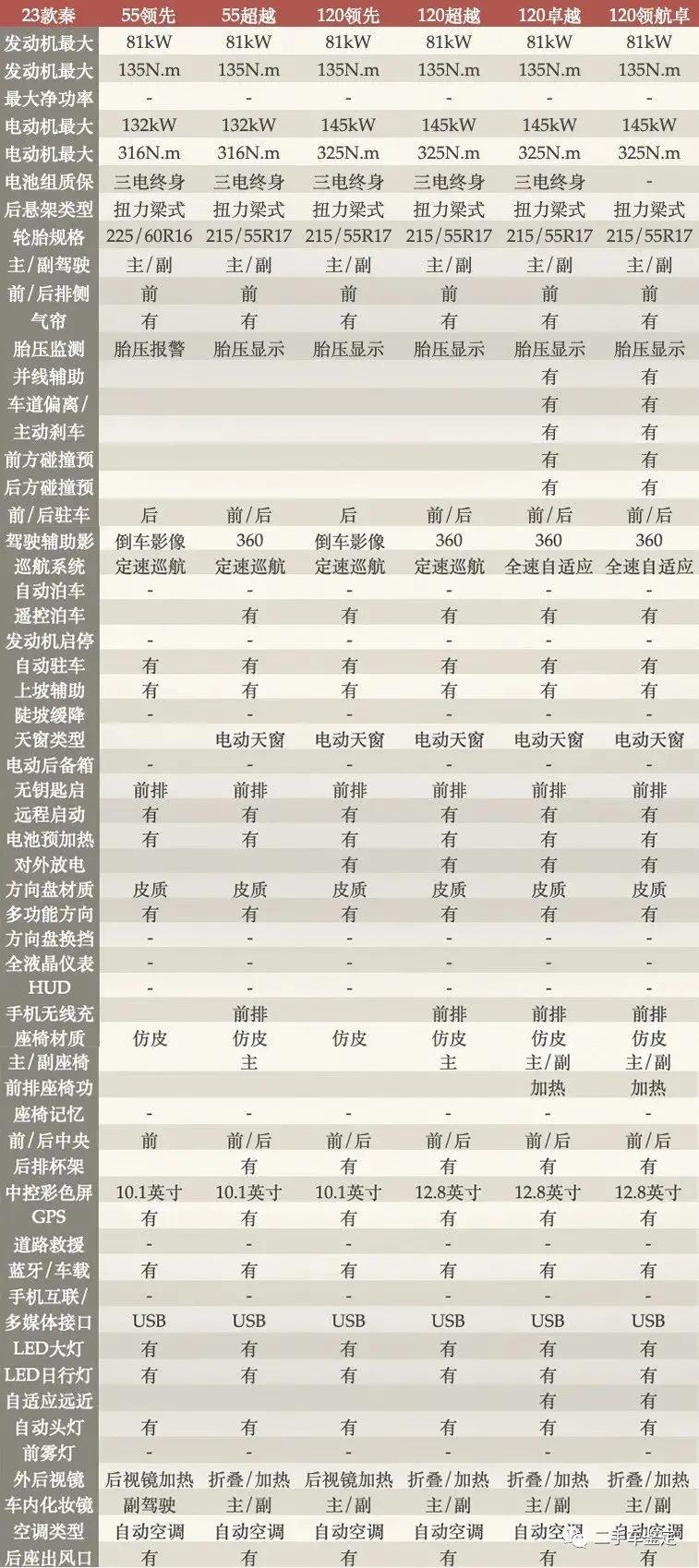 | 23款秦 | 55领先 | 55超越 | 120领先 | 120超越 | 120卓越 | 120领航卓 |
|---|---|---|---|---|---|---|
| 发动机最大 | 81kW | 81kW | 81kW | 81kW | 81kW | 81kW |
| 发动机最大 | 135N.m | 135N.m | 135N.m | 135N.m | 135N.m | 135N.m |
| 最大净功率 | - | - | - | - | - | - |
| 电动机最大 | 132kW | 132kW | 145kW | 145kW | 145kW | 145kW |
| 电动机最大 | 316N.m | 316N.m | 325N.m | 325N.m | 325N.m | 325N.m |
| 电池组质保 | 三电终身 | 三电终身 | 三电终身 | 三电终身 | 三电终身 | - |
| 后悬架类型 | 扭力梁式 | 扭力梁式 | 扭力梁式 | 扭力梁式 | 扭力梁式 | 扭力梁式 |
| 轮胎规格 | 225/60R16 | 215/55R17 | 215/55R17 | 215/55R17 | 215/55R17 | 215/55R17 |
| 主/副驾驶 | 主/副 | 主/副 | 主/副 | 主/副 | 主/副 | 主/副 |
| 前/后排侧 | 前 | 前 | 前 | 前 | 前 | 前 |
| 气帘 | 有 | 有 | 有 | 有 | 有 | 有 |
| 胎压监测 | 胎压报警 | 胎压显示 | 胎压显示 | 胎压显示 | 胎压显示 | 胎压显示 |
| 并线辅助 | | | | | 有 | 有 |
| 车道偏离/ | | | | | 有 | 有 |
| 主动刹车 | | | | | 有 | 有 |
| 前方碰撞预 | | | | | 有 | 有 |
| 后方碰撞预 | | | | | 有 | 有 |
| 前/后驻车 | 后 | 前/后 | 后 | 前/后 | 前/后 | 前/后 |
| 驾驶辅助影 | 倒车影像 | 360 | 倒车影像 | 360 | 360 | 360 |
| 巡航系统 | 定速巡航 | 定速巡航 | 定速巡航 | 定速巡航 | 全速自适应 | 全速自适应 |
| 自动泊车 | - | - | - | - | - | - |
| 遥控泊车 | | 有 | 有 | 有 | 有 | 有 |
| 发动机启停 | - | - | - | - | - | - |
| 自动驻车 | 有 | 有 | 有 | 有 | 有 | 有 |
| 上坡辅助 | 有 | 有 | 有 | 有 | 有 | 有 |
| 陡坡缓降 | - | - | - | - | - | - |
| 天窗类型 | | 电动天窗 | 电动天窗 | 电动天窗 | 电动天窗 | 电动天窗 |
| 电动后备箱 | - | - | - | - | - | - |
| 无钥匙启 | 前排 | 前排 | 前排 | 前排 | 前排 | 前排 |
| 远程启动 | 有 | 有 | 有 | 有 | 有 | 有 |
| 电池预加热 | 有 | 有 | 有 | 有 | 有 | 有 |
| 对外放电 | | | 有 | 有 | 有 | 有 |
| 方向盘材质 | 皮质 | 皮质 | 皮质 | 皮质 | 皮质 | 皮质 |
| 多功能方向 | 有 | 有 | 有 | 有 | 有 | 有 |
| 方向盘换挡 | - | - | - | - | - | - |
| 全液晶仪表 | - | - | - | - | - | - |
| HUD | - | - | - | - | - | - |
| 手机无线充 | | 前排 | | 前排 | 前排 | 前排 |
| 座椅材质 | 仿皮 | 仿皮 | 仿皮 | 仿皮 | 仿皮 | 仿皮 |
| 主/副座椅 | | 主 | | 主 | 主/副 | 主/副 |
| 前排座椅功 | | | | | 加热 | 加热 |
| 座椅记忆 | - | - | - | - | - | - |
| 前/后中央 | 前 | 前/后 | 前/后 | 前/后 | 前/后 | 前/后 |
| 后排杯架 | | 有 | 有 | 有 | 有 | 有 |
| 中控彩色屏 | 10.1英寸 | 10.1英寸 | 10.1英寸 | 12.8英寸 | 12.8英寸 | 12.8英寸 |
| GPS | 有 | 有 | 有 | 有 | 有 | 有 |
| 道路救援 | - | - | - | - | - | - |
| 蓝牙/车载 | 有 | 有 | 有 | 有 | 有 | 有 |
| 手机互联/ | - | - | - | - | - | - |
| 多媒体接口 | USB | USB | USB | USB | USB | USB |
| LED大灯 | 有 | 有 | 有 | 有 | 有 | 有 |
| LED日行灯 | 有 | 有 | 有 | 有 | 有 | 有 |
| 自适应远近 | | | | | 有 | 有 |
| 自动头灯 | 有 | 有 | 有 | 有 | 有 | 有 |
| 前雾灯 | - | - | - | - | - | - |
| 外后视镜 | 后视镜加热 | 折叠/加热 | 后视镜加热 | 折叠/加热 | 折叠/加热 | 折叠/加热 |
| 车内化妆镜 | 副驾驶 | 主/副 | 主/副 | 主/副 | 主/副 | 主/副 |
| 空调类型 | 自动空调 | 自动空调 | 自动空调 | 自动空调 | 自动空调 | 自动空调 |
| 后座出风口 | 有 | 有 | 有 | 有 | 有 | 有 |

二手车鉴定